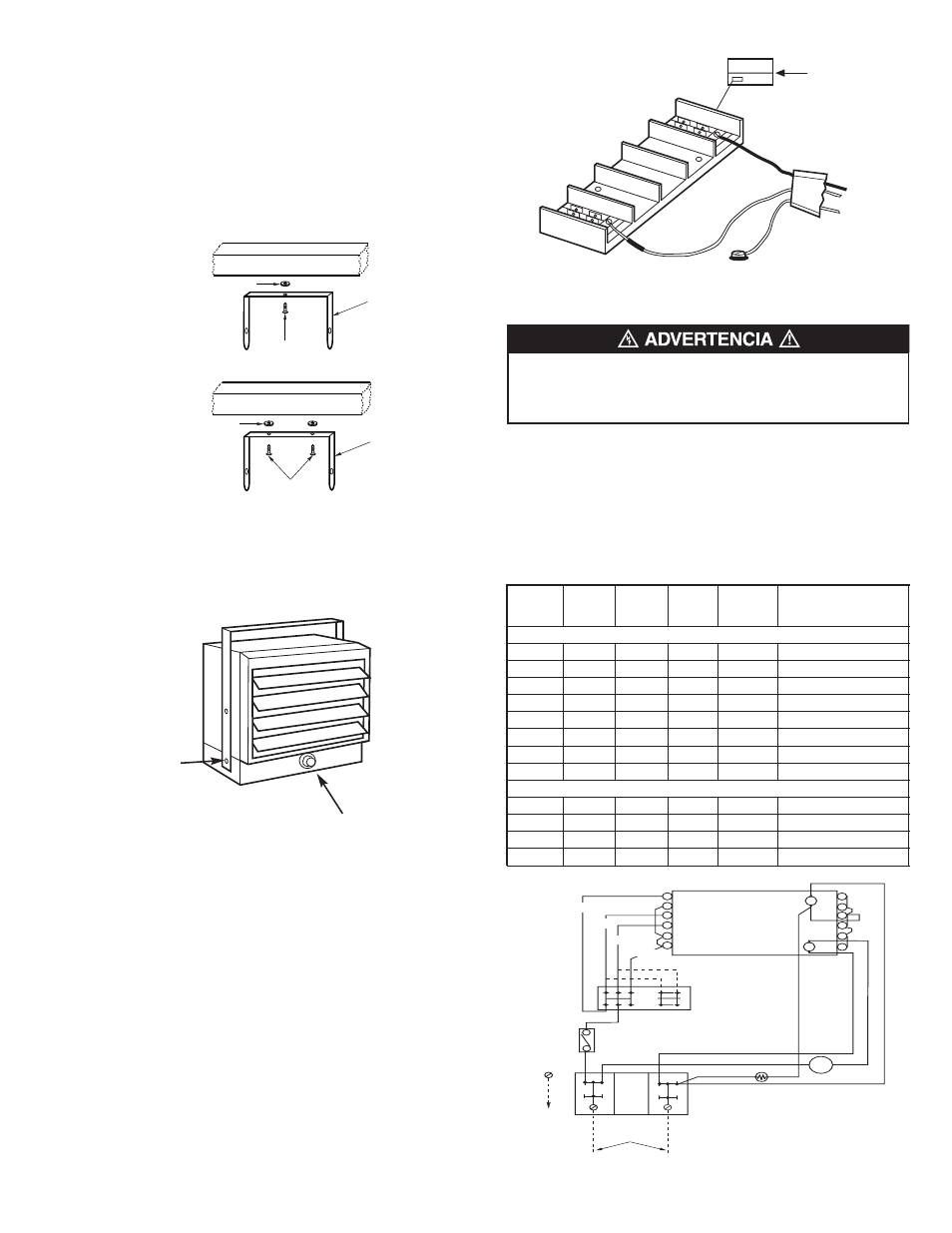 ADVERTENCIA